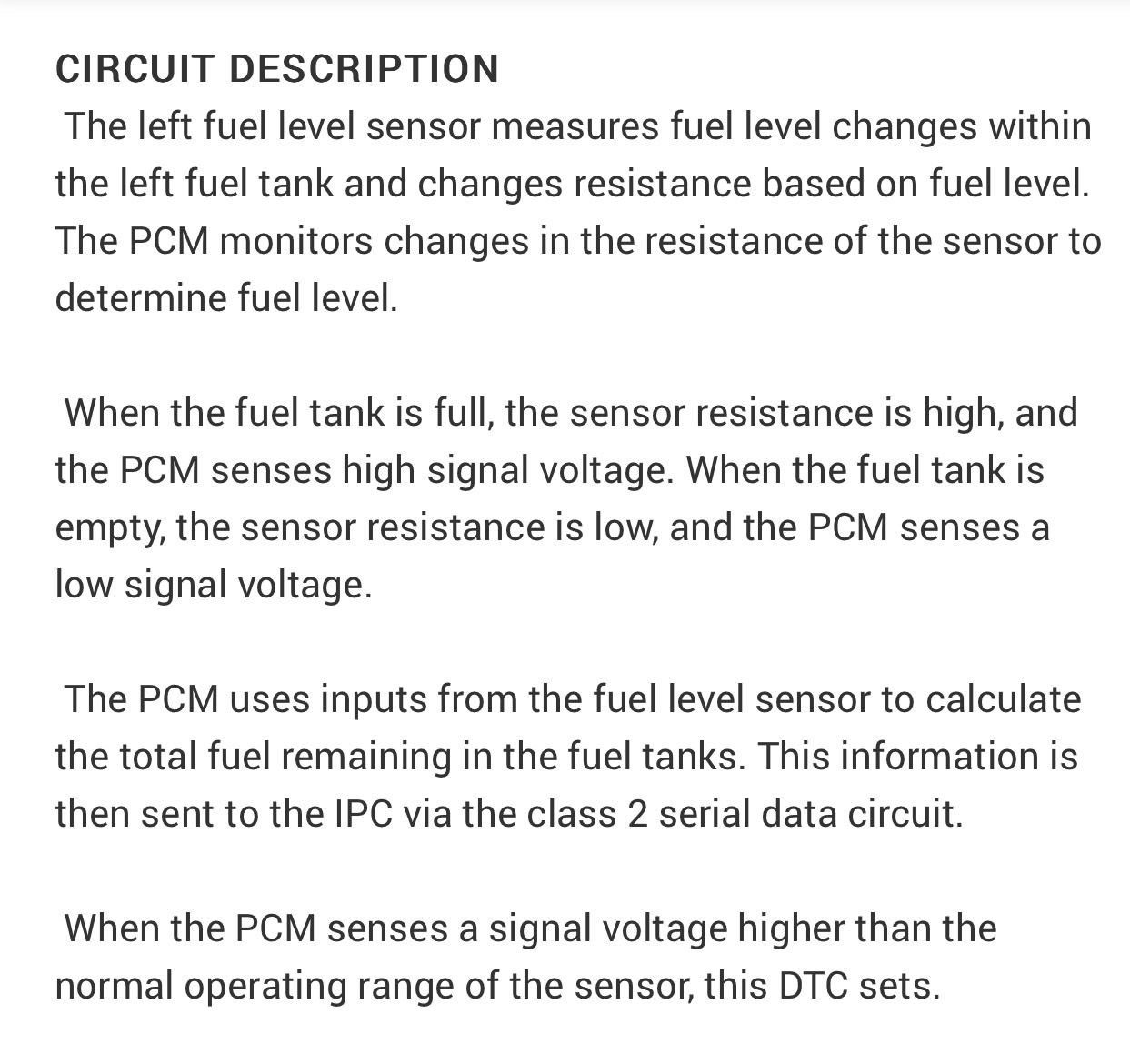 CIRCUIT DESCRIPTION
The left fuel level sensor measures fuel level changes within the left fuel tank and changes resistance based on fuel level. The PCM monitors changes in the resistance of the sensor to determine fuel level.

When the fuel tank is full, the sensor resistance is high, and the PCM senses high signal voltage. When the fuel tank is empty, the sensor resistance is low, and the PCM senses a low signal voltage.

The PCM uses inputs from the fuel level sensor to calculate the total fuel remaining in the fuel tanks. This information is then sent to the IPC via the class 2 serial data circuit.

When the PCM senses a signal voltage higher than the normal operating range of the sensor, this DTC sets.